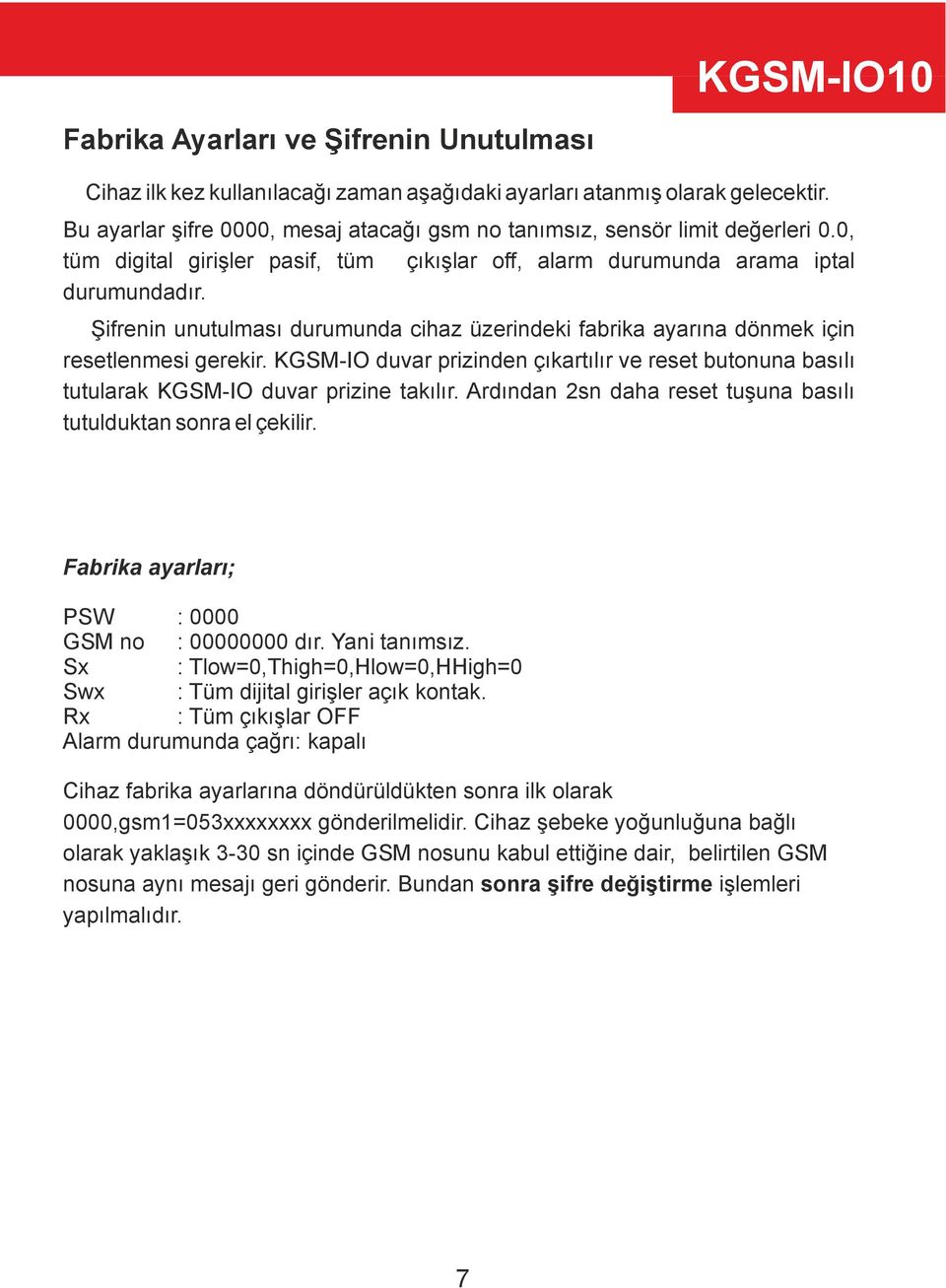 KGSM-IO10

Fabrika Ayarları ve Şifrenin Unutulması

Cihaz ilk kez kullanılacağı zaman aşağıdaki ayarları atanmış olarak gelecektir. Bu ayarlar şifre 0000, mesaj atacağı gsm no tanımsız, sensör limit değerleri 0.0, tüm digital girişler pasif, tüm çıkışlar off, alarm durumunda arama iptal durumundadır.

Şifrenin unutulması durumunda cihaz üzerindeki fabrika ayarına dönmek için resetlenmesi gerekir. KGSM-IO duvar prizinden çıkartılır ve reset butonuna basılı tutularak KGSM-IO duvar prizine takılır. Ardından 2sn daha reset tuşuna basılı tutulduktan sonra el çekilir.

Fabrika ayarları;

PSW : 0000
GSM no : 00000000 dır. Yani tanımsız.
Sx : Tlow=0,Thigh=0,Hlow=0,HHigh=0
Swx : Tüm dijital girişler açık kontak.
Rx : Tüm çıkışlar OFF
Alarm durumunda çağrı: kapalı

Cihaz fabrika ayarlarına döndürüldükten sonra ilk olarak 0000,gsm1=053xxxxxxxx gönderilmelidir. Cihaz şebeke yoğunluğuna bağlı olarak yaklaşık 3-30 sn içinde GSM nosunu kabul ettiğine dair, belirtilen GSM nosuna aynı mesajı geri gönderir. Bundan sonra şifre değiştirme işlemleri yapılmalıdır.

7